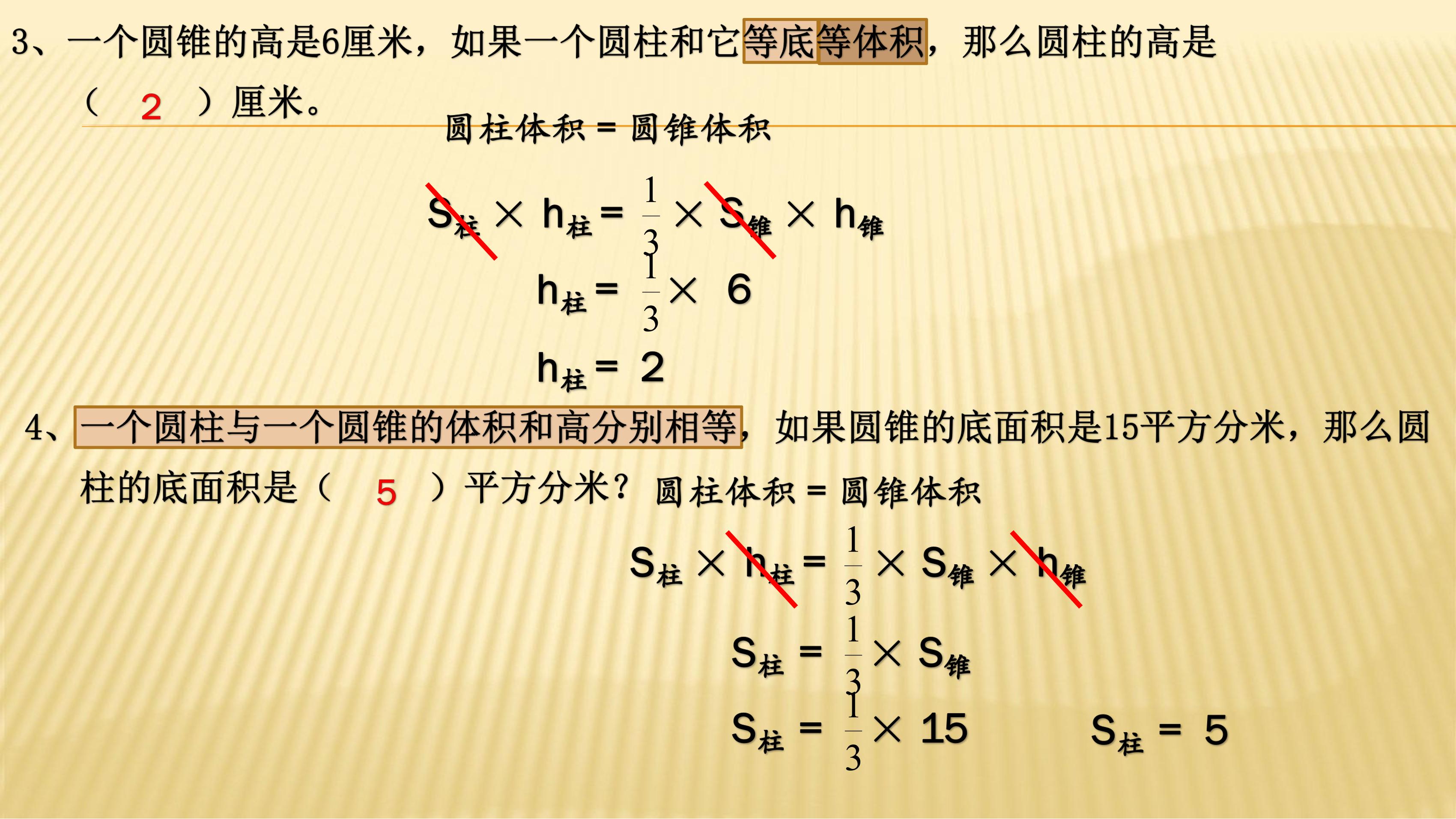 3、一个圆锥的高是6厘米，如果一个圆柱和它等底等体积，那么圆柱的高是（ 2 ）厘米。

圆柱体积 = 圆锥体积

$S_{柱} \times h_{柱} = \frac{1}{3} \times S_{锥} \times h_{锥}$

$h_{柱} = \frac{1}{3} \times 6$

$h_{柱} = 2$

4、一个圆柱与一个圆锥的体积和高分别相等，如果圆锥的底面积是15平方分米，那么圆柱的底面积是（ 5 ）平方分米？

圆柱体积 = 圆锥体积

$S_{柱} \times h_{柱} = \frac{1}{3} \times S_{锥} \times h_{锥}$

$S_{柱} = \frac{1}{3} \times S_{锥}$

$S_{柱} = \frac{1}{3} \times 15$

$S_{柱} = 5$